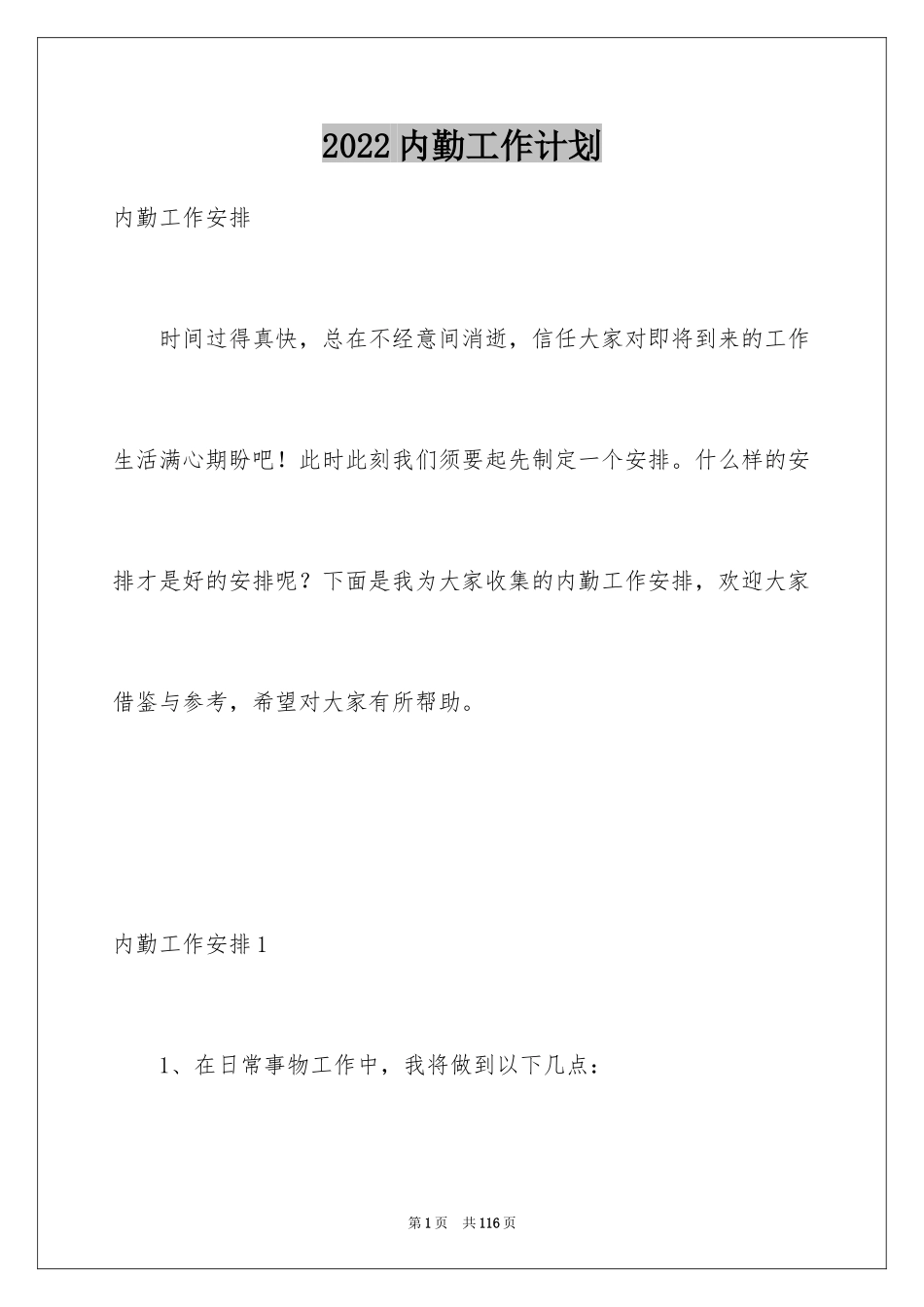 2022内勤工作计划

内勤工作安排

时间过得真快，总在不经意间消逝，信任大家对即将到来的工作生活满心期盼吧！此时此刻我们须要起先制定一个安排。什么样的安排才是好的安排呢？下面是我为大家收集的内勤工作安排，欢迎大家借鉴与参考，希望对大家有所帮助。

内勤工作安排1

1、在日常事物工作中，我将做到以下几点：

第1页　共116页